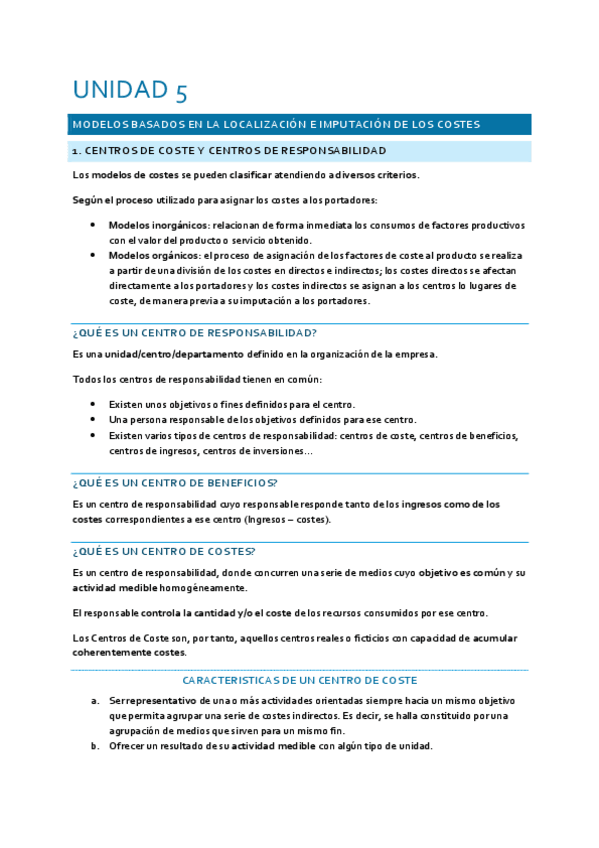 UNIDAD 5

MODELOS BASADOS EN LA LOCALIZACIÓN E IMPUTACIÓN DE LOS COSTES

1. CENTROS DE COSTE Y CENTROS DE RESPONSABILIDAD

Los modelos de costes se pueden clasificar atendiendo a diversos criterios.

Según el proceso utilizado para asignar los costes a los portadores:

- Modelos inorgánicos: relacionan de forma inmediata los consumos de factores productivos con el valor del producto o servicio obtenido.
- Modelos orgánicos: el proceso de asignación de los factores de coste al producto se realiza a partir de una división de los costes en directos e indirectos; los costes directos se afectan directamente a los portadores y los costes indirectos se asignan a los centros lo lugares de coste, de manera previa a su imputación a los portadores.

¿QUÉ ES UN CENTRO DE RESPONSABILIDAD?

Es una unidad/centro/departamento definido en la organización de la empresa.

Todos los centros de responsabilidad tienen en común:

- Existen unos objetivos o fines definidos para el centro.
- Una persona responsable de los objetivos definidos para ese centro.
- Existen varios tipos de centros de responsabilidad: centros de coste, centros de beneficios, centros de ingresos, centros de inversiones…

¿QUÉ ES UN CENTRO DE BENEFICIOS?

Es un centro de responsabilidad cuyo responsable responde tanto de los ingresos como de los costes correspondientes a ese centro (Ingresos – costes).

¿QUÉ ES UN CENTRO DE COSTES?

Es un centro de responsabilidad, donde concurren una serie de medios cuyo objetivo es común y su actividad medible homogéneamente.

El responsable controla la cantidad y/o el coste de los recursos consumidos por ese centro.

Los Centros de Coste son, por tanto, aquellos centros reales o ficticios con capacidad de acumular coherentemente costes.

CARACTERISTICAS DE UN CENTRO DE COSTE

a. Ser representativo de una o más actividades orientadas siempre hacia un mismo objetivo que permita agrupar una serie de costes indirectos. Es decir, se halla constituido por una agrupación de medios que sirven para un mismo fin.
b. Ofrecer un resultado de su actividad medible con algún tipo de unidad.